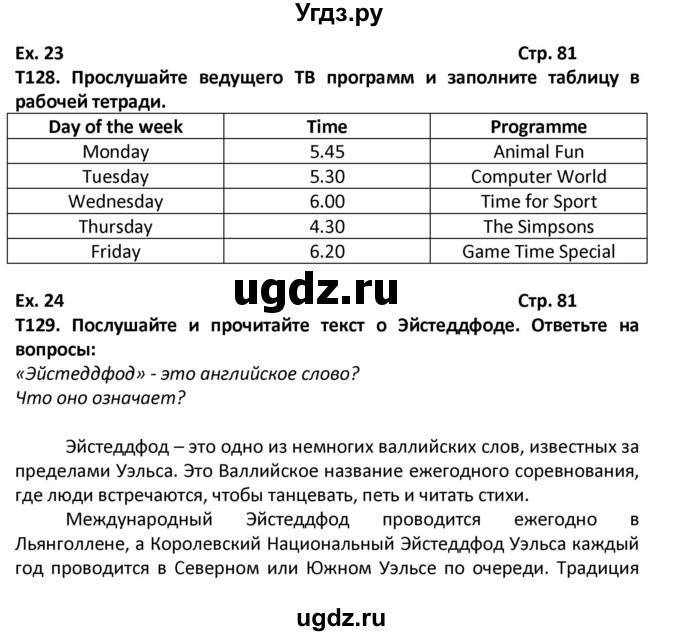 Угдз.ру

Ex. 23 Стр. 81

T128. Прослушайте ведущего ТВ программ и заполните таблицу в рабочей тетради.

| Day of the week | Time | Programme |
|---|---|---|
| Monday | 5.45 | Animal Fun |
| Tuesday | 5.30 | Computer World |
| Wednesday | 6.00 | Time for Sport |
| Thursday | 4.30 | The Simpsons |
| Friday | 6.20 | Game Time Special |

ugdz.ru

Ex. 24 Стр. 81

T129. Послушайте и прочитайте текст о Эйстеддфоде. Ответьте на вопросы:

«Эйстеддфод» - это английское слово?
Что оно означает?

Эйстеддфод – это одно из немногих валлийских слов, известных за пределами Уэльса. Это Валлийское название ежегодного соревнования, где люди встречаются, чтобы танцевать, петь и читать стихи.

Международный Эйстеддфод проводится ежегодно в Льянголлене, а Королевский Национальный Эйстеддфод Уэльса каждый год проводится в Северном или Южном Уэльсе по очереди. Традиция

ugdz.ru